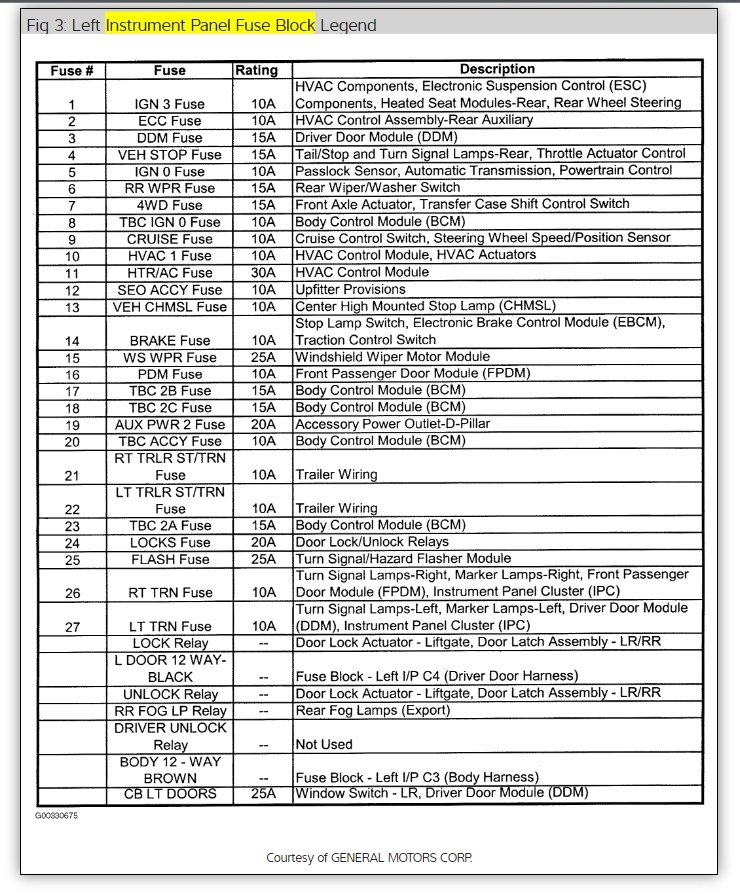 Fig 3: Left Instrument Panel Fuse Block Legend

| Fuse # | Fuse | Rating | Description |
|---|---|---|---|
| 1 | IGN 3 Fuse | 10A | HVAC Components, Electronic Suspension Control (ESC) Components, Heated Seat Modules-Rear, Rear Wheel Steering |
| 2 | ECC Fuse | 10A | HVAC Control Assembly-Rear Auxiliary |
| 3 | DDM Fuse | 15A | Driver Door Module (DDM) |
| 4 | VEH STOP Fuse | 15A | Tail/Stop and Turn Signal Lamps-Rear, Throttle Actuator Control |
| 5 | IGN 0 Fuse | 10A | Passlock Sensor, Automatic Transmission, Powertrain Control |
| 6 | RR WPR Fuse | 15A | Rear Wiper/Washer Switch |
| 7 | 4WD Fuse | 15A | Front Axle Actuator, Transfer Case Shift Control Switch |
| 8 | TBC IGN 0 Fuse | 10A | Body Control Module (BCM) |
| 9 | CRUISE Fuse | 10A | Cruise Control Switch, Steering Wheel Speed/Position Sensor |
| 10 | HVAC 1 Fuse | 10A | HVAC Control Module, HVAC Actuators |
| 11 | HTR/AC Fuse | 30A | HVAC Control Module |
| 12 | SEO ACCY Fuse | 10A | Upfitter Provisions |
| 13 | VEH CHMSL Fuse | 10A | Center High Mounted Stop Lamp (CHMSL) |
| 14 | BRAKE Fuse | 10A | Stop Lamp Switch, Electronic Brake Control Module (EBCM), Traction Control Switch |
| 15 | WS WPR Fuse | 25A | Windshield Wiper Motor Module |
| 16 | PDM Fuse | 10A | Front Passenger Door Module (FPDM) |
| 17 | TBC 2B Fuse | 15A | Body Control Module (BCM) |
| 18 | TBC 2C Fuse | 15A | Body Control Module (BCM) |
| 19 | AUX PWR 2 Fuse | 20A | Accessory Power Outlet-D-Pillar |
| 20 | TBC ACCY Fuse | 10A | Body Control Module (BCM) |
| 21 | RT TRLR ST/TRN Fuse | 10A | Trailer Wiring |
| 22 | LT TRLR ST/TRN Fuse | 10A | Trailer Wiring |
| 23 | TBC 2A Fuse | 15A | Body Control Module (BCM) |
| 24 | LOCKS Fuse | 20A | Door Lock/Unlock Relays |
| 25 | FLASH Fuse | 25A | Turn Signal/Hazard Flasher Module |
| 26 | RT TRN Fuse | 10A | Turn Signal Lamps-Right, Marker Lamps-Right, Front Passenger Door Module (FPDM), Instrument Panel Cluster (IPC) |
| 27 | LT TRN Fuse | 10A | Turn Signal Lamps-Left, Marker Lamps-Left, Driver Door Module (DDM), Instrument Panel Cluster (IPC) |
|  | LOCK Relay | -- | Door Lock Actuator - Liftgate, Door Latch Assembly - LR/RR |
|  | L DOOR 12 WAY-BLACK | -- | Fuse Block - Left I/P C4 (Driver Door Harness) |
|  | UNLOCK Relay | -- | Door Lock Actuator - Liftgate, Door Latch Assembly - LR/RR |
|  | RR FOG LP Relay | -- | Rear Fog Lamps (Export) |
|  | DRIVER UNLOCK Relay | -- | Not Used |
|  | BODY 12 - WAY BROWN | -- | Fuse Block - Left I/P C3 (Body Harness) |
|  | CB LT DOORS | 25A | Window Switch - LR, Driver Door Module (DDM) |

G00330675

Courtesy of GENERAL MOTORS CORP.